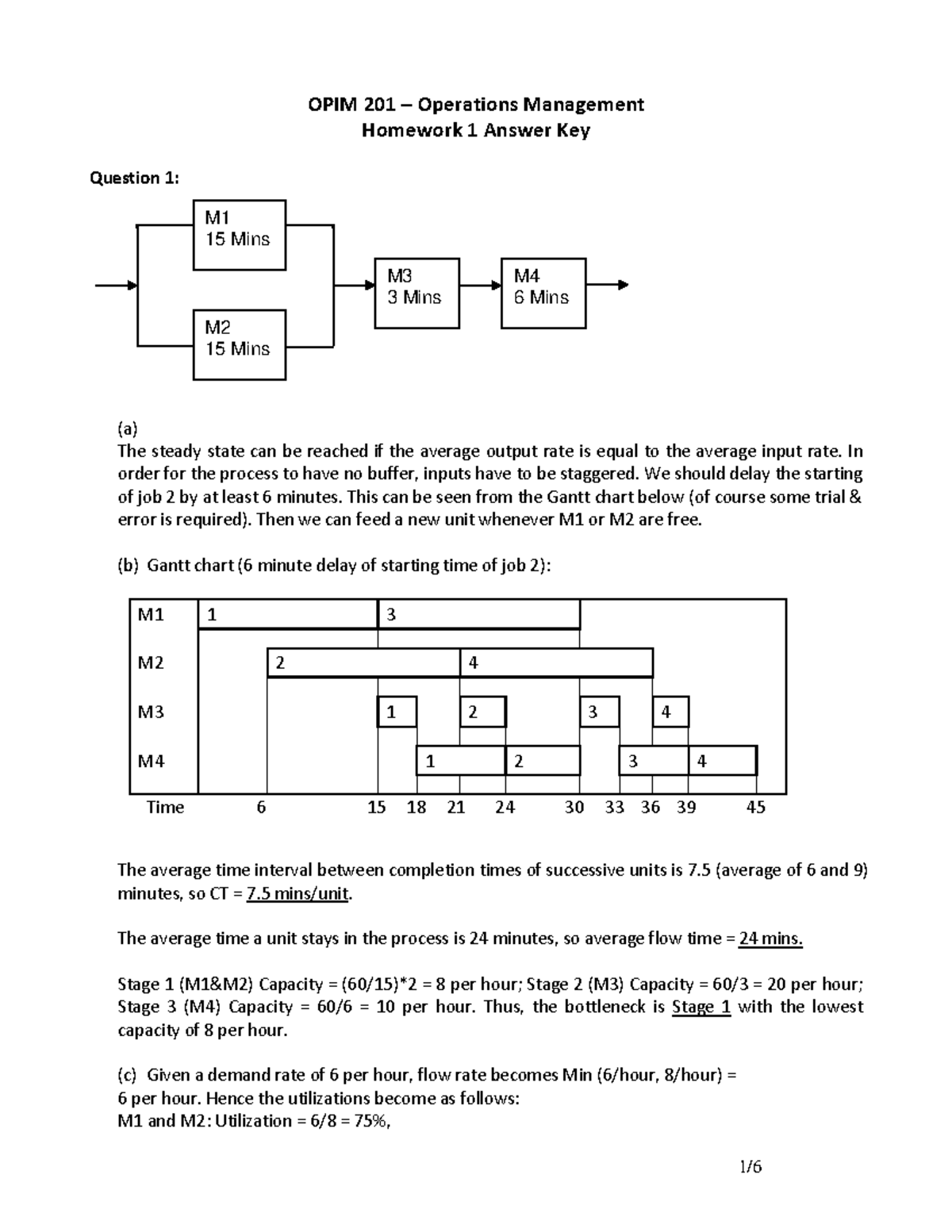 OPIM 201 – Operations Management
Homework 1 Answer Key

Question 1:

M1
15 Mins

M2
15 Mins

M3
3 Mins

M4
6 Mins

(a)
The steady state can be reached if the average output rate is equal to the average input rate. In order for the process to have no buffer, inputs have to be staggered. We should delay the starting of job 2 by at least 6 minutes. This can be seen from the Gantt chart below (of course some trial & error is required). Then we can feed a new unit whenever M1 or M2 are free.

(b) Gantt chart (6 minute delay of starting time of job 2):

M1 1 3
M2 2 4
M3 1 2 3 4
M4 1 2 3 4
Time 6 15 18 21 24 30 33 36 39 45

The average time interval between completion times of successive units is 7.5 (average of 6 and 9) minutes, so CT = 7.5 mins/unit.

The average time a unit stays in the process is 24 minutes, so average flow time = 24 mins.

Stage 1 (M1&M2) Capacity = (60/15)*2 = 8 per hour; Stage 2 (M3) Capacity = 60/3 = 20 per hour; Stage 3 (M4) Capacity = 60/6 = 10 per hour. Thus, the bottleneck is Stage 1 with the lowest capacity of 8 per hour.

(c) Given a demand rate of 6 per hour, flow rate becomes Min (6/hour, 8/hour) = 6 per hour. Hence the utilizations become as follows:
M1 and M2: Utilization = 6/8 = 75%,

1/6